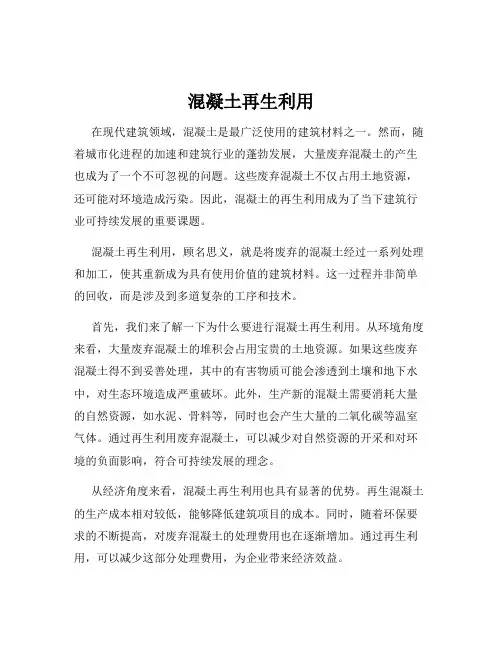 混凝土再生利用

在现代建筑领域，混凝土是最广泛使用的建筑材料之一。然而，随着城市化进程的加速和建筑行业的蓬勃发展，大量废弃混凝土的产生也成为了一个不可忽视的问题。这些废弃混凝土不仅占用土地资源，还可能对环境造成污染。因此，混凝土的再生利用成为了当下建筑行业可持续发展的重要课题。

混凝土再生利用，顾名思义，就是将废弃的混凝土经过一系列处理和加工，使其重新成为具有使用价值的建筑材料。这一过程并非简单的回收，而是涉及到多道复杂的工序和技术。

首先，我们来了解一下为什么要进行混凝土再生利用。从环境角度来看，大量废弃混凝土的堆积会占用宝贵的土地资源。如果这些废弃混凝土得不到妥善处理，其中的有害物质可能会渗透到土壤和地下水中，对生态环境造成严重破坏。此外，生产新的混凝土需要消耗大量的自然资源，如水泥、骨料等，同时也会产生大量的二氧化碳等温室气体。通过再生利用废弃混凝土，可以减少对自然资源的开采和对环境的负面影响，符合可持续发展的理念。

从经济角度来看，混凝土再生利用也具有显著的优势。再生混凝土的生产成本相对较低，能够降低建筑项目的成本。同时，随着环保要求的不断提高，对废弃混凝土的处理费用也在逐渐增加。通过再生利用，可以减少这部分处理费用，为企业带来经济效益。